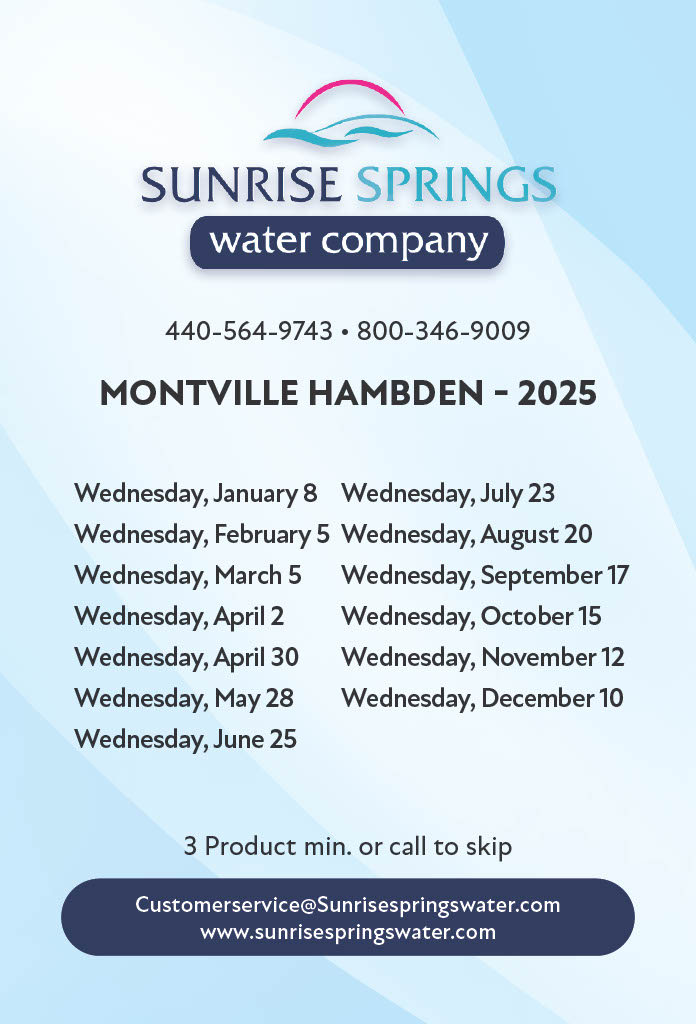 SUNRISE SPRINGS
water company

440-564-9743 • 800-346-9009

MONTVILLE HAMBDEN - 2025

Wednesday, January 8
Wednesday, February 5
Wednesday, March 5
Wednesday, April 2
Wednesday, April 30
Wednesday, May 28
Wednesday, June 25

Wednesday, July 23
Wednesday, August 20
Wednesday, September 17
Wednesday, October 15
Wednesday, November 12
Wednesday, December 10

3 Product min. or call to skip

Customerservice@Sunrisespringswater.com
www.sunrisespringswater.com